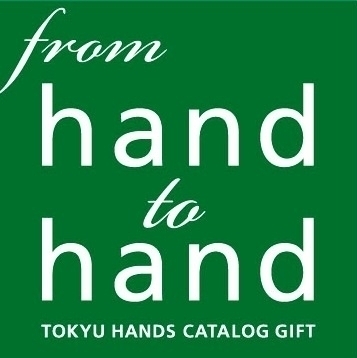 from
hand
to
hand
TOKYU HANDS CATALOG GIFT